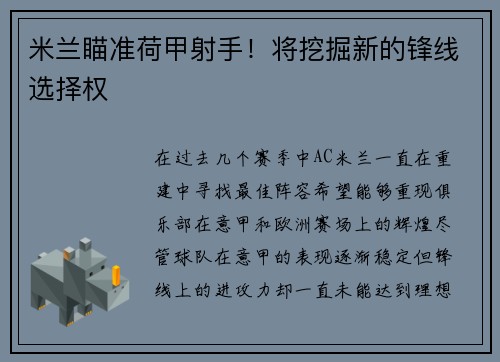 米兰瞄准荷甲射手！将挖掘新的锋线选择权

在过去几个赛季中AC米兰一直在重建中寻找最佳阵容希望能够重现俱乐部在意甲和欧洲赛场上的辉煌尽管球队在意甲的表现逐渐稳定但锋线上的进攻力却一直未能达到理想